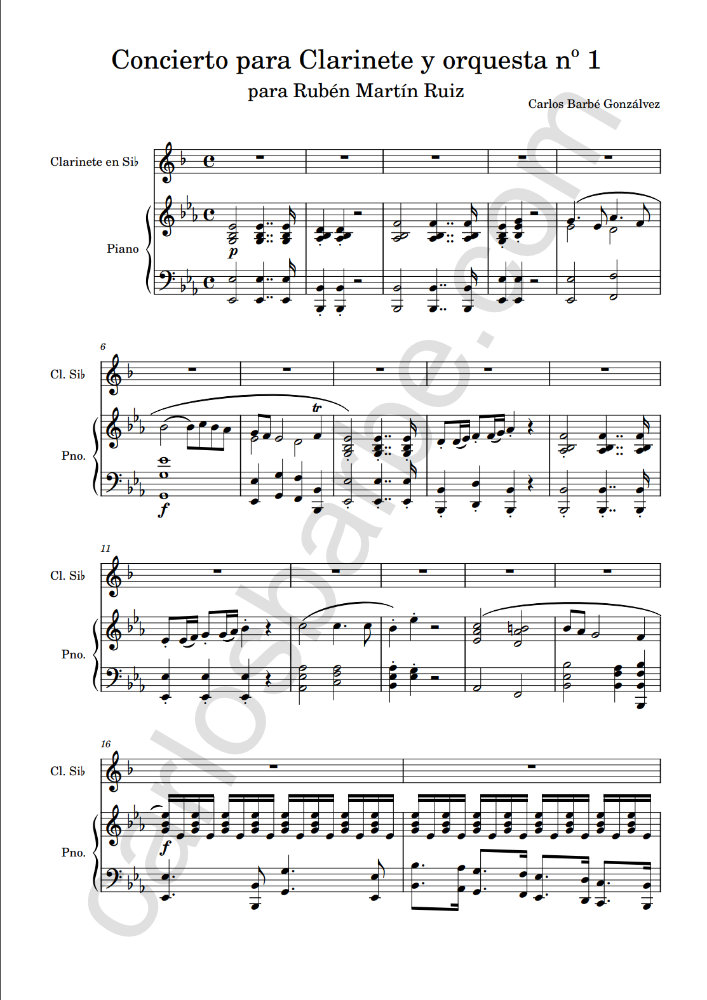 Concierto para Clarinete y orquesta nº 1
para Rubén Martín Ruiz

Carlos Barbé Gonzálvez

Clarinete en Si♭

Piano

p

6

Cl. Si♭

Pno.

tr

f

11

Cl. Si♭

Pno.

16

Cl. Si♭

Pno.

f

carlosbarbe.com